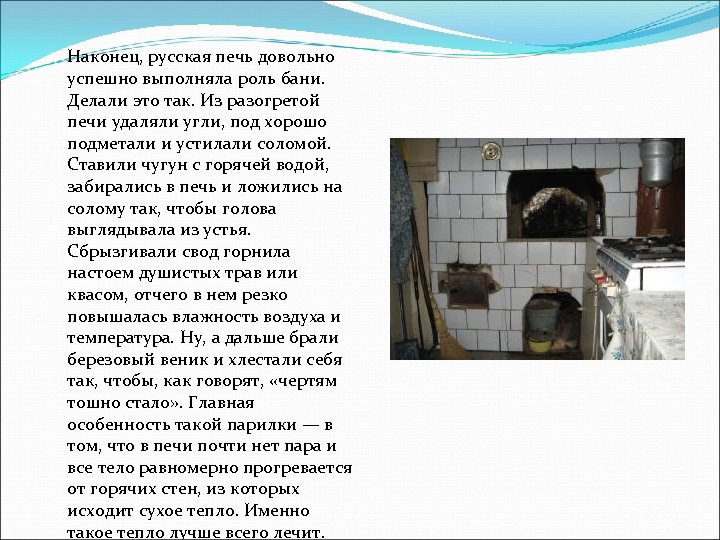 Наконец, русская печь довольно успешно выполняла роль бани. Делали это так. Из разогретой печи удаляли угли, под хорошо подметали и устилали соломой. Ставили чугун с горячей водой, забирались в печь и ложились на солому так, чтобы голова выглядывала из устья. Сбрызгивали свод горнила настоем душистых трав или квасом, отчего в нем резко повышалась влажность воздуха и температура. Ну, а дальше брали березовый веник и хлестали себя так, чтобы, как говорят, «чертям тошно стало». Главная особенность такой парилки — в том, что в печи почти нет пара и все тело равномерно прогревается от горячих стен, из которых исходит сухое тепло. Именно такое тепло лучше всего лечит.